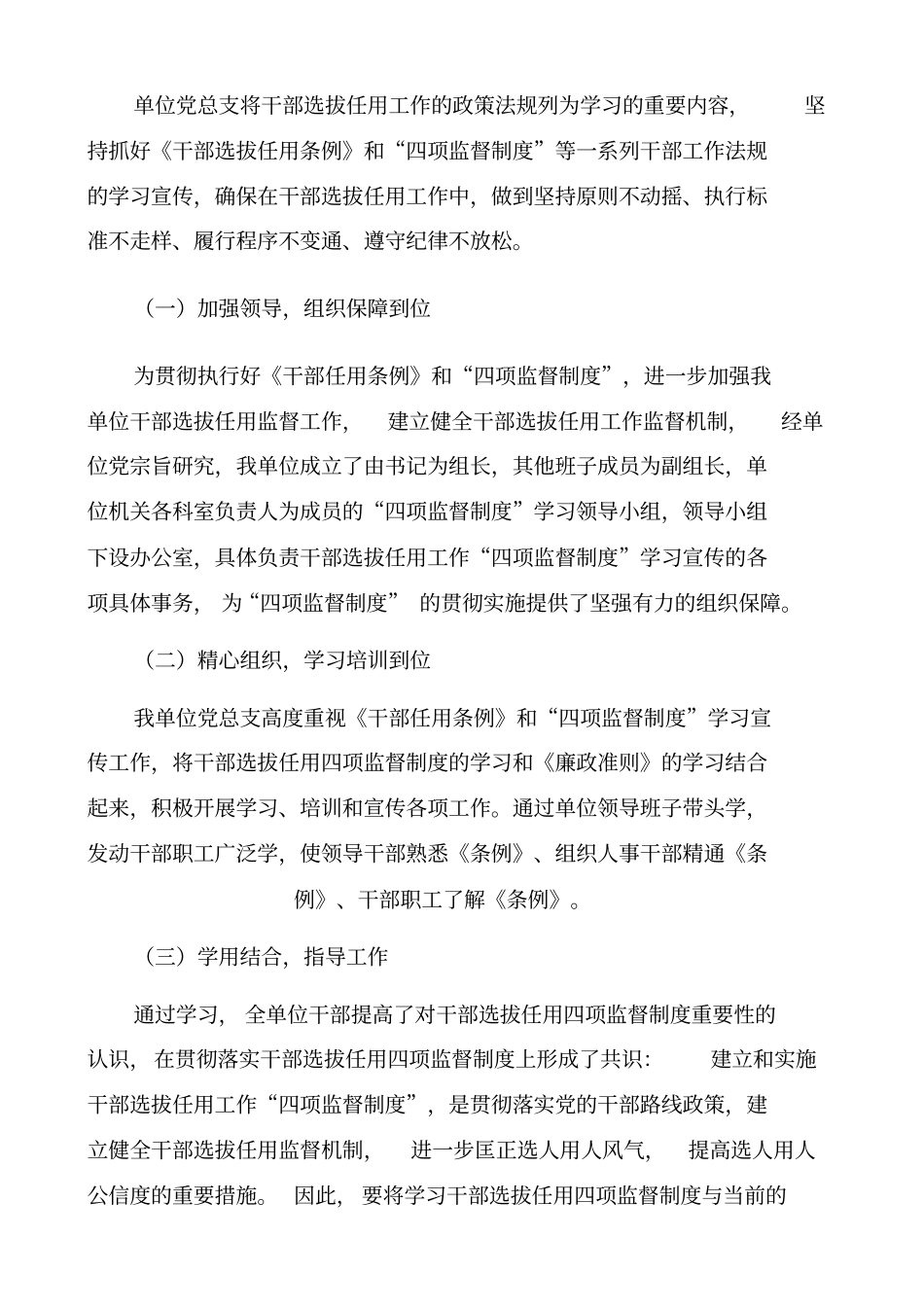 单位党总支将干部选拔任用工作的政策法规列为学习的重要内容，坚持抓好《干部选拔任用条例》和“四项监督制度”等一系列干部工作法规的学习宣传，确保在干部选拔任用工作中，做到坚持原则不动摇、执行标准不走样、履行程序不变通、遵守纪律不放松。

（一）加强领导，组织保障到位

为贯彻执行好《干部任用条例》和“四项监督制度”，进一步加强我单位干部选拔任用监督工作，建立健全干部选拔任用工作监督机制，经单位党宗旨研究，我单位成立了由书记为组长，其他班子成员为副组长，单位机关各科室负责人为成员的“四项监督制度”学习领导小组，领导小组下设办公室，具体负责干部选拔任用工作“四项监督制度”学习宣传的各项具体事务，为“四项监督制度”的贯彻实施提供了坚强有力的组织保障。

（二）精心组织，学习培训到位

我单位党总支高度重视《干部任用条例》和“四项监督制度”学习宣传工作，将干部选拔任用四项监督制度的学习和《廉政准则》的学习结合起来，积极开展学习、培训和宣传各项工作。通过单位领导班子带头学，发动干部职工广泛学，使领导干部熟悉《条例》、组织人事干部精通《条例》、干部职工了解《条例》。

（三）学用结合，指导工作

通过学习，全单位干部提高了对干部选拔任用四项监督制度重要性的认识，在贯彻落实干部选拔任用四项监督制度上形成了共识：建立和实施干部选拔任用工作“四项监督制度”，是贯彻落实党的干部路线政策，建立健全干部选拔任用监督机制，进一步匡正选人用人风气，提高选人用人公信度的重要措施。因此，要将学习干部选拔任用四项监督制度与当前的